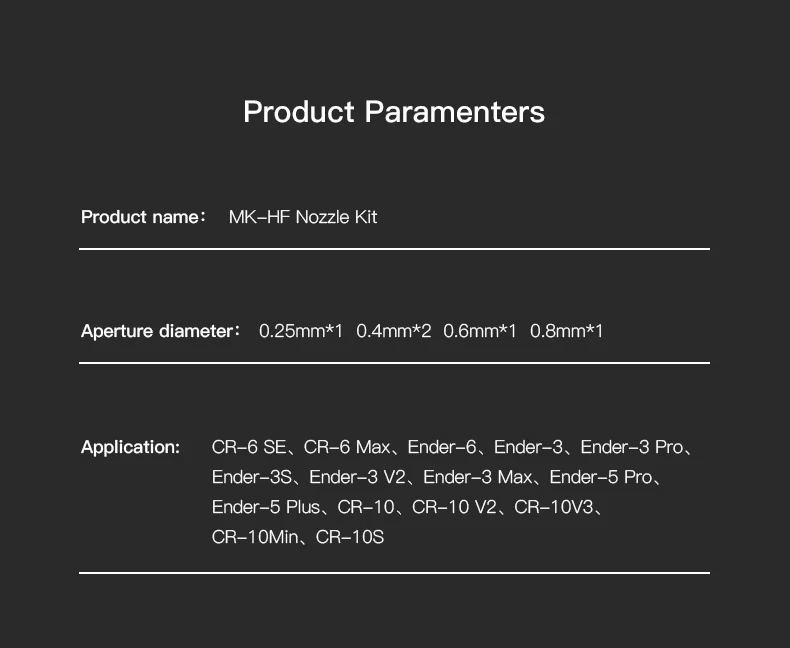 Product Paramenters

Product name： MK-HF Nozzle Kit

Aperture diameter： 0.25mm*1 0.4mm*2 0.6mm*1 0.8mm*1

Application: CR-6 SE、CR-6 Max、Ender-6、Ender-3、Ender-3 Pro、Ender-3S、Ender-3 V2、Ender-3 Max、Ender-5 Pro、Ender-5 Plus、CR-10、CR-10 V2、CR-10V3、CR-10Min、CR-10S